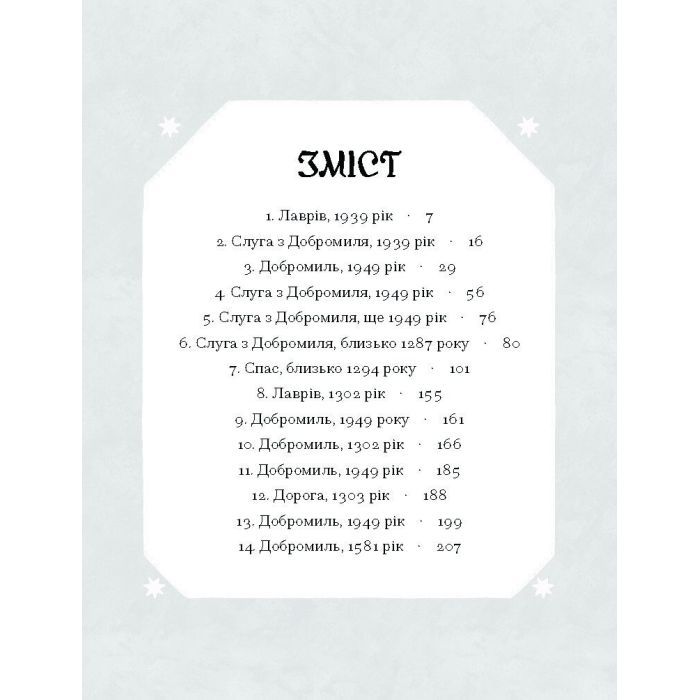 ЗМІСТ

1. Лаврів, 1939 рік · 7
2. Слуга з Добромиля, 1939 рік · 16
3. Добромиль, 1949 рік · 29
4. Слуга з Добромиля, 1949 рік · 56
5. Слуга з Добромиля, ще 1949 рік · 76
6. Слуга з Добромиля, близько 1287 року · 80
7. Спас, близько 1294 року · 101
8. Лаврів, 1302 рік · 155
9. Добромиль, 1949 року · 161
10. Добромиль, 1302 рік · 166
11. Добромиль, 1949 рік · 185
12. Дорога, 1303 рік · 188
13. Добромиль, 1949 рік · 199
14. Добромиль, 1581 рік · 207